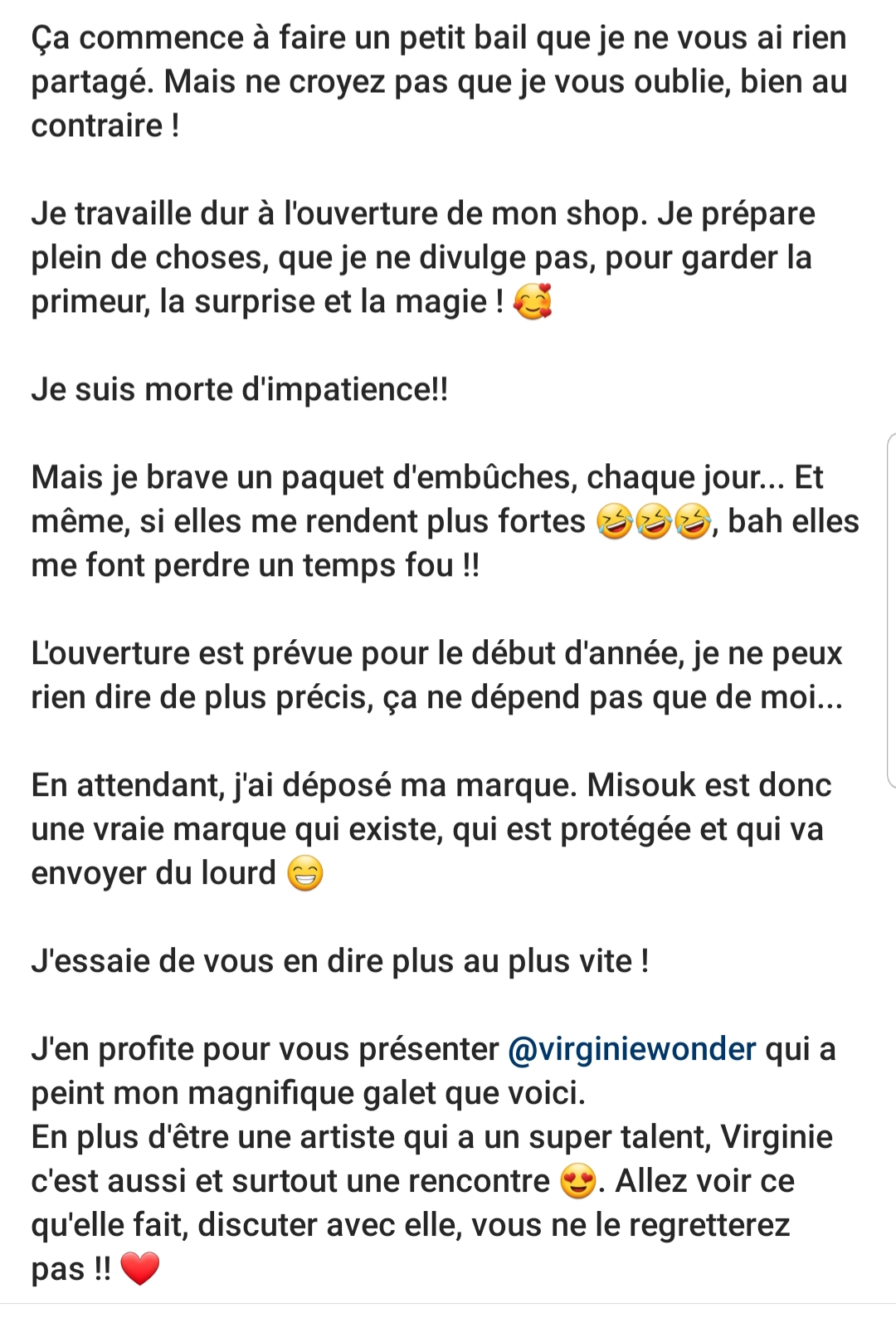 Ça commence à faire un petit bail que je ne vous ai rien partagé. Mais ne croyez pas que je vous oublie, bien au contraire !

Je travaille dur à l'ouverture de mon shop. Je prépare plein de choses, que je ne divulge pas, pour garder la primeur, la surprise et la magie ! 🥰

Je suis morte d'impatience!!

Mais je brave un paquet d'embûches, chaque jour... Et même, si elles me rendent plus fortes 🤣🤣🤣, bah elles me font perdre un temps fou !!

L'ouverture est prévue pour le début d'année, je ne peux rien dire de plus précis, ça ne dépend pas que de moi...

En attendant, j'ai déposé ma marque. Misouk est donc une vraie marque qui existe, qui est protégée et qui va envoyer du lourd 😁

J'essaie de vous en dire plus au plus vite !

J'en profite pour vous présenter @virginiewonder qui a peint mon magnifique galet que voici.
En plus d'être une artiste qui a un super talent, Virginie c'est aussi et surtout une rencontre 😍. Allez voir ce qu'elle fait, discuter avec elle, vous ne le regretterez pas !! ❤️